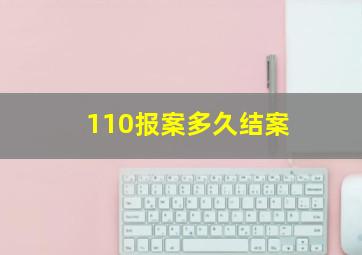 110报案多久结案